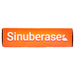 Sinuberase